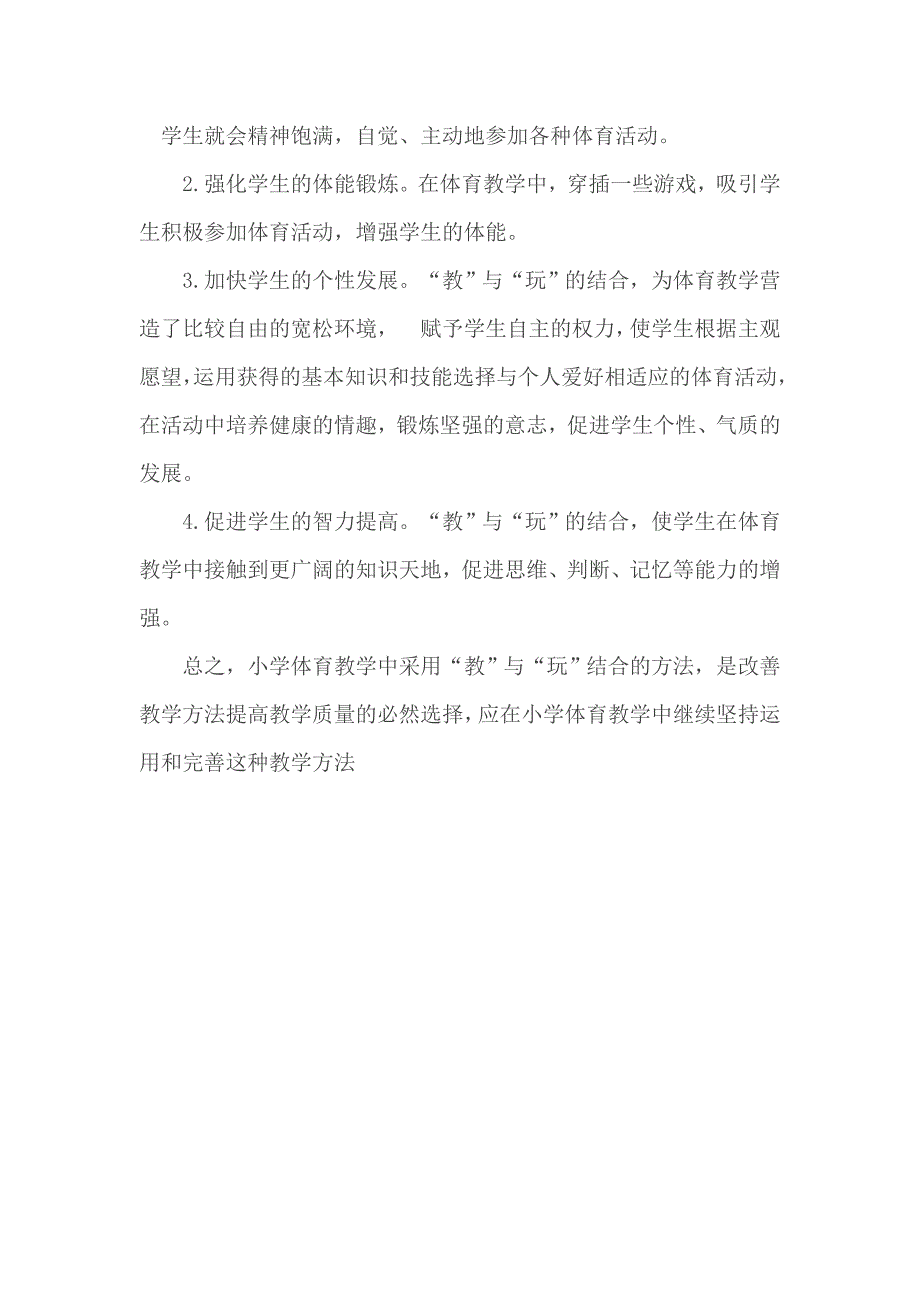 学生就会精神饱满，自觉、主动地参加各种体育活动。

2.强化学生的体能锻炼。在体育教学中，穿插一些游戏，吸引学生积极参加体育活动，增强学生的体能。

3.加快学生的个性发展。“教”与“玩”的结合，为体育教学营造了比较自由的宽松环境， 赋予学生自主的权力，使学生根据主观愿望，运用获得的基本知识和技能选择与个人爱好相适应的体育活动，在活动中培养健康的情趣，锻炼坚强的意志，促进学生个性、气质的发展。

4.促进学生的智力提高。“教”与“玩”的结合，使学生在体育教学中接触到更广阔的知识天地，促进思维、判断、记忆等能力的增强。

总之，小学体育教学中采用“教”与“玩”结合的方法，是改善教学方法提高教学质量的必然选择，应在小学体育教学中继续坚持运用和完善这种教学方法